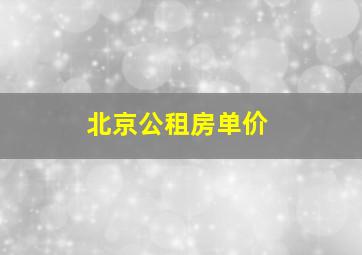 北京公租房单价